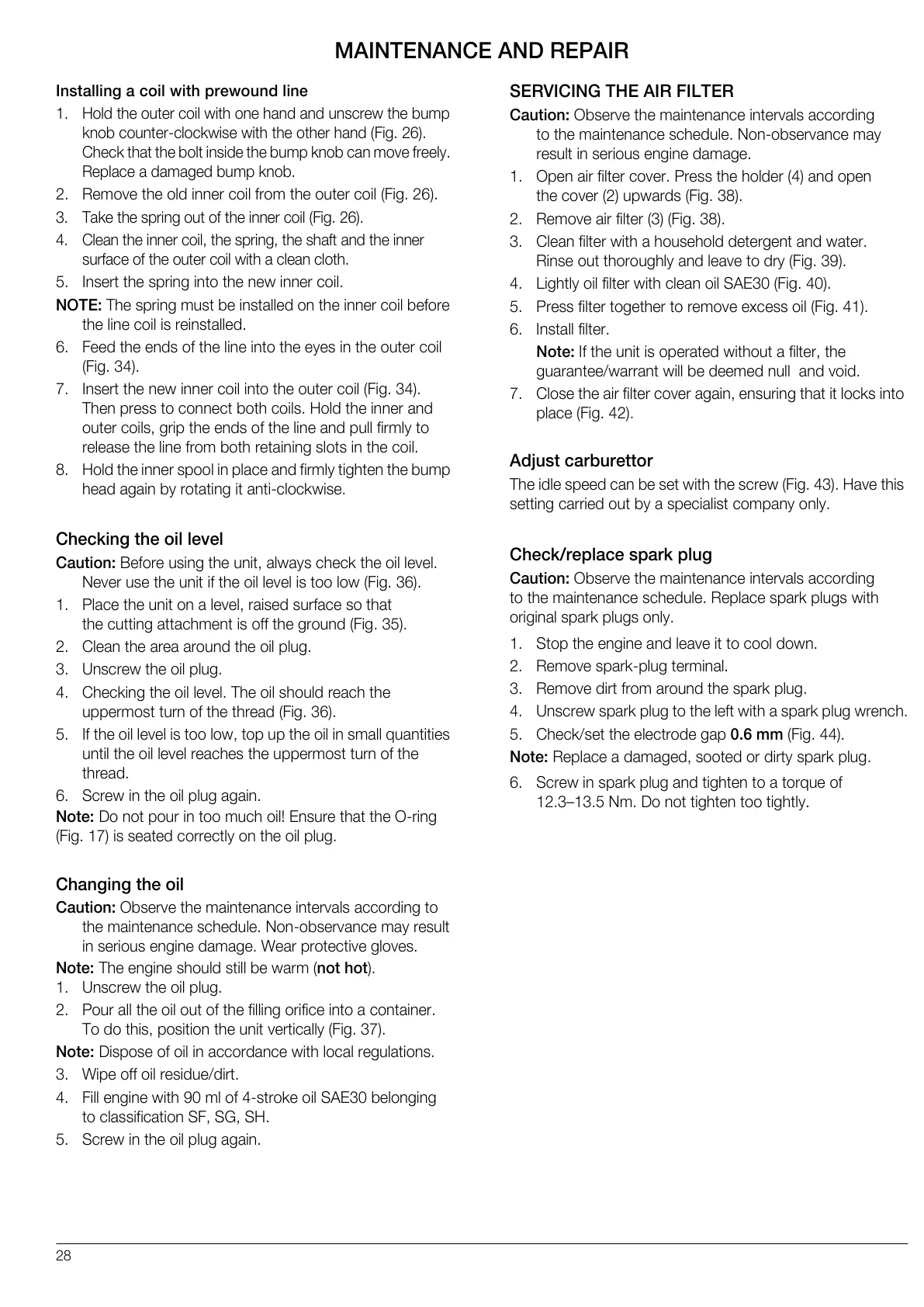 MAINTENANCE AND REPAIR

Installing a coil with prewound line

1. Hold the outer coil with one hand and unscrew the bump knob counter-clockwise with the other hand (Fig. 26). Check that the bolt inside the bump knob can move freely. Replace a damaged bump knob.
2. Remove the old inner coil from the outer coil (Fig. 26).
3. Take the spring out of the inner coil (Fig. 26).
4. Clean the inner coil, the spring, the shaft and the inner surface of the outer coil with a clean cloth.
5. Insert the spring into the new inner coil.

NOTE: The spring must be installed on the inner coil before the line coil is reinstalled.

6. Feed the ends of the line into the eyes in the outer coil (Fig. 34).
7. Insert the new inner coil into the outer coil (Fig. 34). Then press to connect both coils. Hold the inner and outer coils, grip the ends of the line and pull firmly to release the line from both retaining slots in the coil.
8. Hold the inner spool in place and firmly tighten the bump head again by rotating it anti-clockwise.

Checking the oil level

Caution: Before using the unit, always check the oil level. Never use the unit if the oil level is too low (Fig. 36).

1. Place the unit on a level, raised surface so that the cutting attachment is off the ground (Fig. 35).
2. Clean the area around the oil plug.
3. Unscrew the oil plug.
4. Checking the oil level. The oil should reach the uppermost turn of the thread (Fig. 36).
5. If the oil level is too low, top up the oil in small quantities until the oil level reaches the uppermost turn of the thread.
6. Screw in the oil plug again.

Note: Do not pour in too much oil! Ensure that the O-ring (Fig. 17) is seated correctly on the oil plug.

Changing the oil

Caution: Observe the maintenance intervals according to the maintenance schedule. Non-observance may result in serious engine damage. Wear protective gloves.

Note: The engine should still be warm (not hot).

1. Unscrew the oil plug.
2. Pour all the oil out of the filling orifice into a container. To do this, position the unit vertically (Fig. 37).

Note: Dispose of oil in accordance with local regulations.

3. Wipe off oil residue/dirt.
4. Fill engine with 90 ml of 4-stroke oil SAE30 belonging to classification SF, SG, SH.
5. Screw in the oil plug again.

SERVICING THE AIR FILTER

Caution: Observe the maintenance intervals according to the maintenance schedule. Non-observance may result in serious engine damage.

1. Open air filter cover. Press the holder (4) and open the cover (2) upwards (Fig. 38).
2. Remove air filter (3) (Fig. 38).
3. Clean filter with a household detergent and water. Rinse out thoroughly and leave to dry (Fig. 39).
4. Lightly oil filter with clean oil SAE30 (Fig. 40).
5. Press filter together to remove excess oil (Fig. 41).
6. Install filter.
Note: If the unit is operated without a filter, the guarantee/warrant will be deemed null and void.
7. Close the air filter cover again, ensuring that it locks into place (Fig. 42).

Adjust carburettor

The idle speed can be set with the screw (Fig. 43). Have this setting carried out by a specialist company only.

Check/replace spark plug

Caution: Observe the maintenance intervals according to the maintenance schedule. Replace spark plugs with original spark plugs only.

1. Stop the engine and leave it to cool down.
2. Remove spark-plug terminal.
3. Remove dirt from around the spark plug.
4. Unscrew spark plug to the left with a spark plug wrench.
5. Check/set the electrode gap 0.6 mm (Fig. 44).

Note: Replace a damaged, sooted or dirty spark plug.

6. Screw in spark plug and tighten to a torque of 12.3–13.5 Nm. Do not tighten too tightly.

28